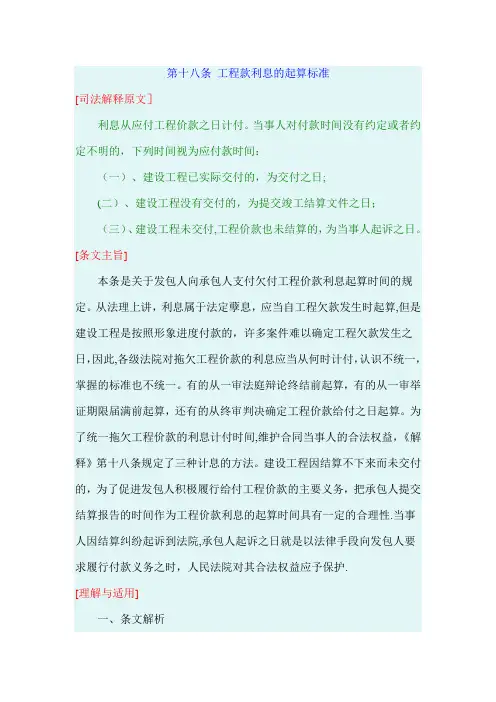 第十八条 工程款利息的起算标准

[司法解释原文]

利息从应付工程价款之日计付。当事人对付款时间没有约定或者约定不明的，下列时间视为应付款时间：

（一）、建设工程已实际交付的，为交付之日；

(二）、建设工程没有交付的，为提交竣工结算文件之日；

（三）、建设工程未交付,工程价款也未结算的，为当事人起诉之日。

[条文主旨]

本条是关于发包人向承包人支付欠付工程价款利息起算时间的规定。从法理上讲，利息属于法定孳息，应当自工程欠款发生时起算,但是建设工程是按照形象进度付款的，许多案件难以确定工程欠款发生之日,因此,各级法院对拖欠工程价款的利息应当从何时计付，认识不统一，掌握的标准也不统一。有的从一审法庭辩论终结前起算，有的从一审举证期限届满前起算，还有的从终审判决确定工程价款给付之日起算。为了统一拖欠工程价款的利息计付时间,维护合同当事人的合法权益，《解释》第十八条规定了三种计息的方法。建设工程因结算不下来而未交付的，为了促进发包人积极履行给付工程价款的主要义务，把承包人提交结算报告的时间作为工程价款利息的起算时间具有一定的合理性.当事人因结算纠纷起诉到法院,承包人起诉之日就是以法律手段向发包人要求履行付款义务之时，人民法院对其合法权益应予保护.

[理解与适用]

一、条文解析